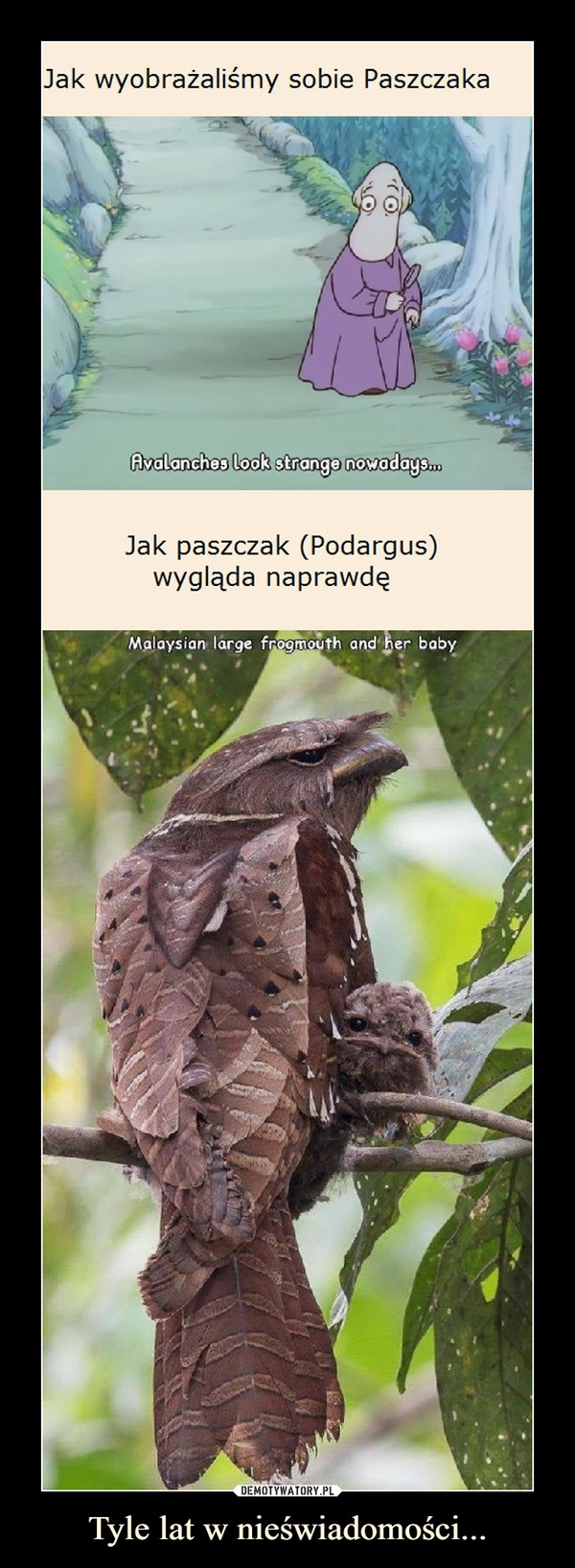 Jak wyobrażaliśmy sobie Paszczaka

Avalanches look strange nowadays...

Jak paszczak (Podargus) wygląda naprawdę

Malaysian large frogmouth and her baby

DEMOTYWATORY.PL

Tyle lat w nieświadomości...